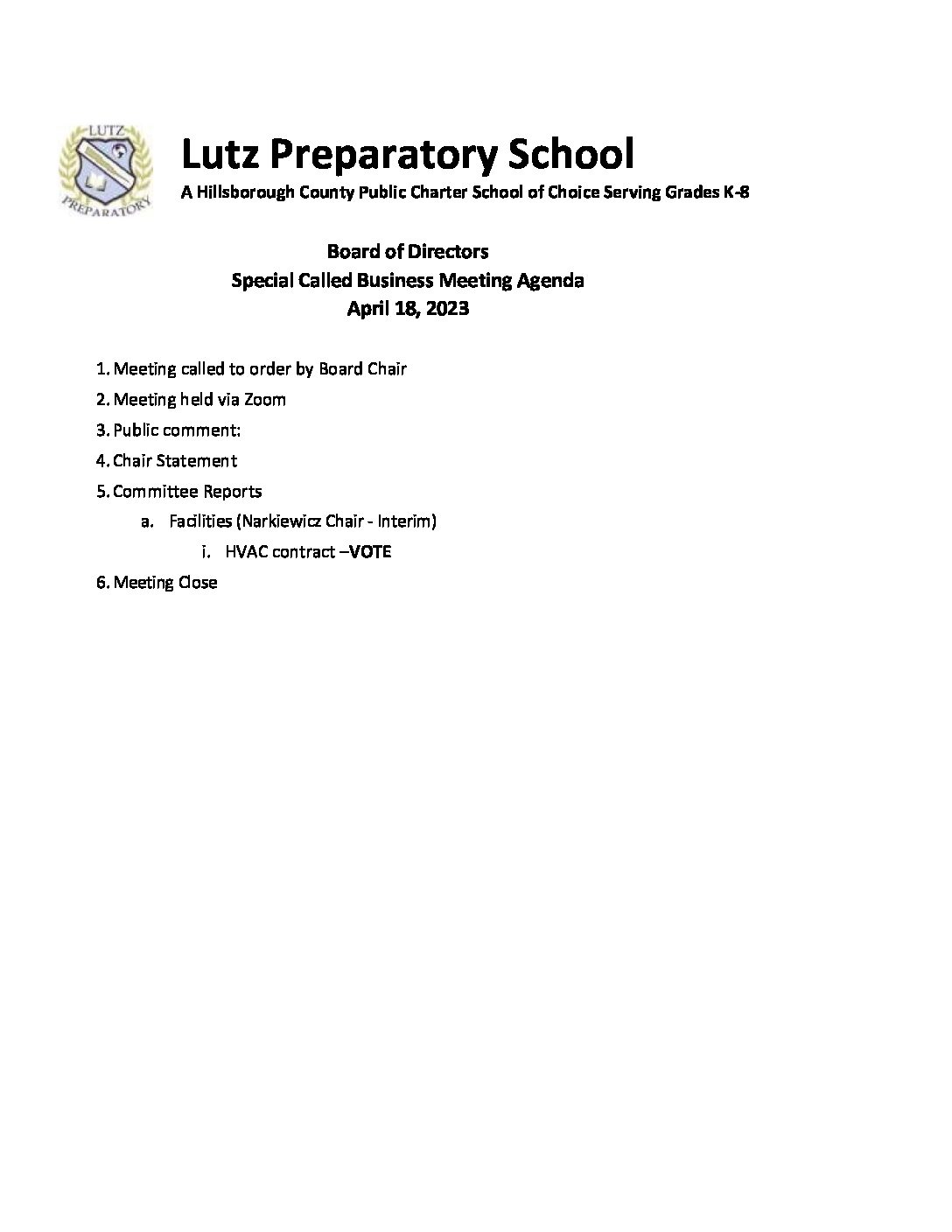 LUTZ PREPARATORY

Lutz Preparatory School
A Hillsborough County Public Charter School of Choice Serving Grades K-8

Board of Directors
Special Called Business Meeting Agenda
April 18, 2023

1. Meeting called to order by Board Chair
2. Meeting held via Zoom
3. Public comment:
4. Chair Statement
5. Committee Reports
a. Facilities (Narkiewicz Chair - Interim)
i. HVAC contract –VOTE
6. Meeting Close